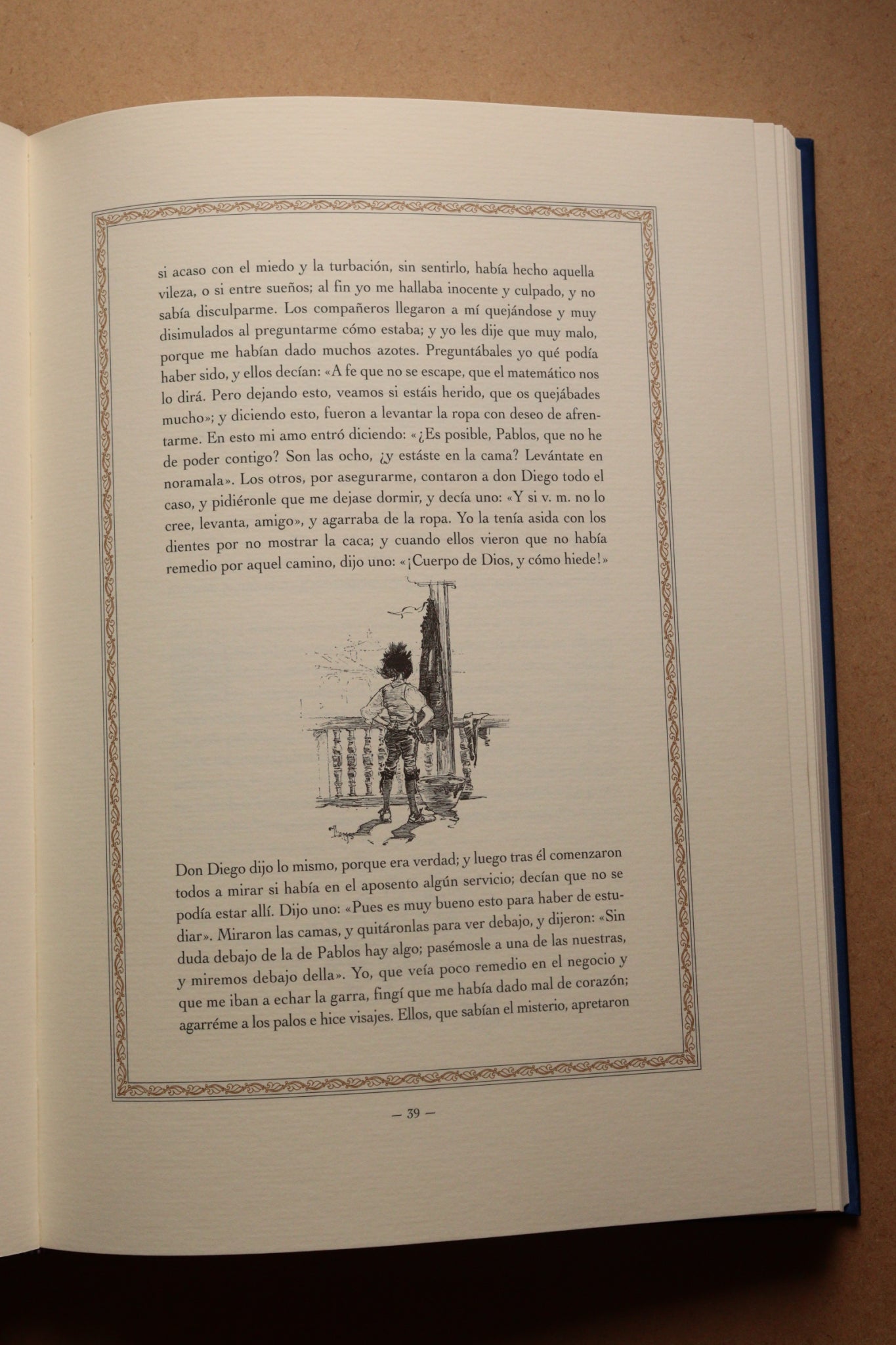 si acaso con el miedo y la turbación, sin sentirlo, había hecho aquella vileza, o si entre sueños; al fin yo me hallaba inocente y culpado, y no sabía disculparme. Los compañeros llegaron a mí quejándose y muy disimulados al preguntarme cómo estaba; y yo les dije que muy malo, porque me habían dado muchos azotes. Preguntábales yo qué podía haber sido, y ellos decían: «A fe que no se escape, que el matemático nos lo dirá. Pero dejando esto, veamos si estáis herido, que os quejábades mucho»; y diciendo esto, fueron a levantar la ropa con deseo de afrentarme. En esto mi amo entró diciendo: «¿Es posible, Pablos, que no he de poder contigo? Son las ocho, ¿y estáste en la cama? Levántate en noramala». Los otros, por asegurarme, contaron a don Diego todo el caso, y pidiéronle que me dejase dormir, y decía uno: «Y si v. m. no lo cree, levanta, amigo», y agarraba de la ropa. Yo la tenía asida con los dientes por no mostrar la caca; y cuando ellos vieron que no había remedio por aquel camino, dijo uno: «¡Cuerpo de Dios, y cómo hiede!»

Don Diego dijo lo mismo, porque era verdad; y luego tras él comenzaron todos a mirar si había en el aposento algún servicio; decían que no se podía estar allí. Dijo uno: «Pues es muy bueno esto para haber de estudiar». Miraron las camas, y quitáronlas para ver debajo, y dijeron: «Sin duda debajo de la de Pablos hay algo; pasémosle a una de las nuestras, y miremos debajo della». Yo, que veía poco remedio en el negocio y que me iban a echar la garra, fingí que me había dado mal de corazón; agarréme a los palos e hice visajes. Ellos, que sabían el misterio, apretaron

— 39 —